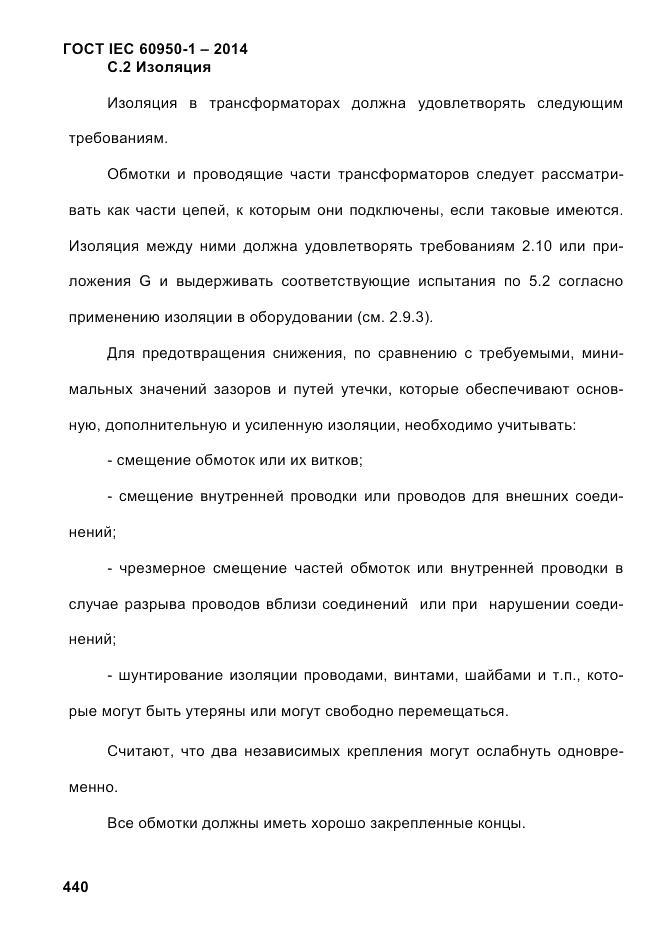 ГОСТ IEC 60950-1 – 2014
С.2 Изоляция

Изоляция в трансформаторах должна удовлетворять следующим требованиям.

Обмотки и проводящие части трансформаторов следует рассматривать как части цепей, к которым они подключены, если таковые имеются. Изоляция между ними должна удовлетворять требованиям 2.10 или приложения G и выдерживать соответствующие испытания по 5.2 согласно применению изоляции в оборудовании (см. 2.9.3).

Для предотвращения снижения, по сравнению с требуемыми, минимальных значений зазоров и путей утечки, которые обеспечивают основную, дополнительную и усиленную изоляции, необходимо учитывать:

- смещение обмоток или их витков;

- смещение внутренней проводки или проводов для внешних соединений;

- чрезмерное смещение частей обмоток или внутренней проводки в случае разрыва проводов вблизи соединений или при нарушении соединений;

- шунтирование изоляции проводами, винтами, шайбами и т.п., которые могут быть утеряны или могут свободно перемещаться.

Считают, что два независимых крепления могут ослабнуть одновременно.

Все обмотки должны иметь хорошо закрепленные концы.

440